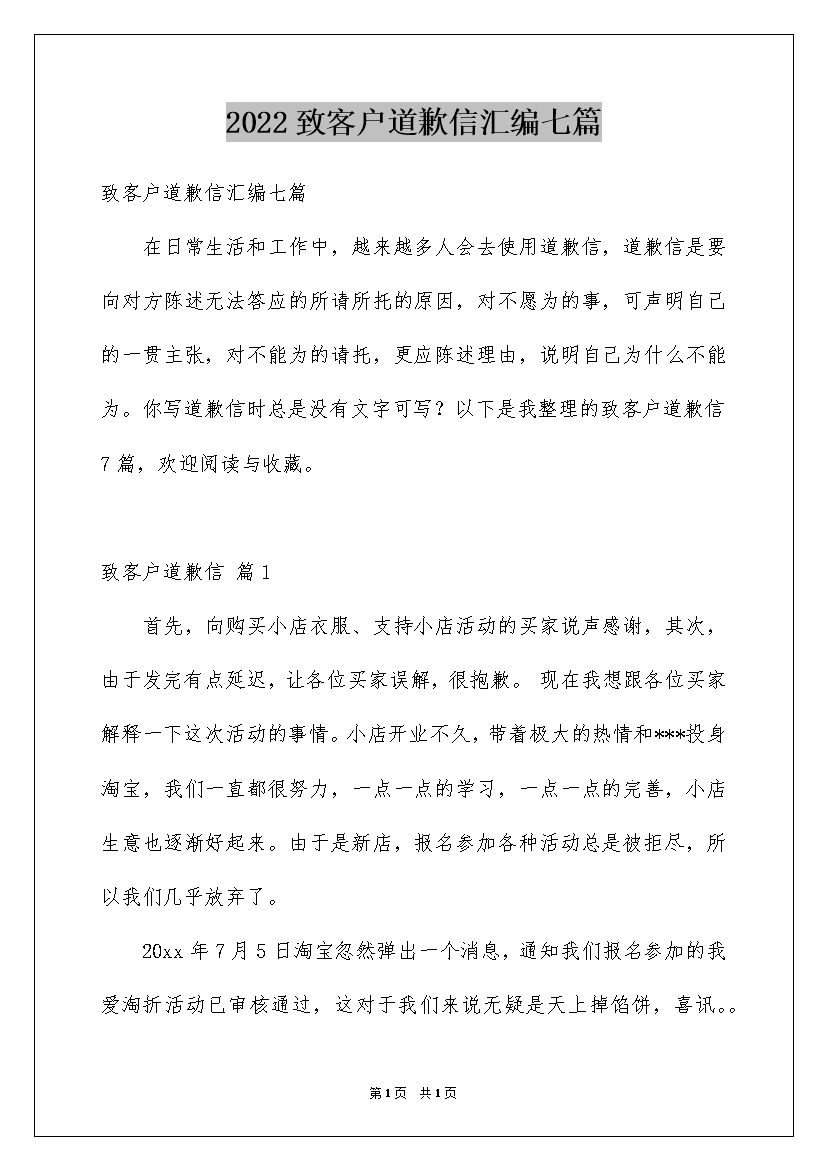 2022致客户道歉信汇编七篇

致客户道歉信汇编七篇

在日常生活和工作中，越来越多人会去使用道歉信，道歉信是要向对方陈述无法答应的所请所托的原因，对不愿为的事，可声明自己的一贯主张，对不能为的请托，更应陈述理由，说明自己为什么不能为。你写道歉信时总是没有文字可写？以下是我整理的致客户道歉信7篇，欢迎阅读与收藏。

致客户道歉信 篇1

首先，向购买小店衣服、支持小店活动的买家说声感谢，其次，由于发完有点延迟，让各位买家误解，很抱歉。 现在我想跟各位买家解释一下这次活动的事情。小店开业不久，带着极大的热情和***投身淘宝，我们一直都很努力，一点一点的学习，一点一点的完善，小店生意也逐渐好起来。由于是新店，报名参加各种活动总是被拒尽，所以我们几乎放弃了。

20xx年7月5日淘宝忽然弹出一个消息，通知我们报名参加的我爱淘折活动已审核通过，这对于我们来说无疑是天上掉馅饼，喜讯。。

第1页 共1页